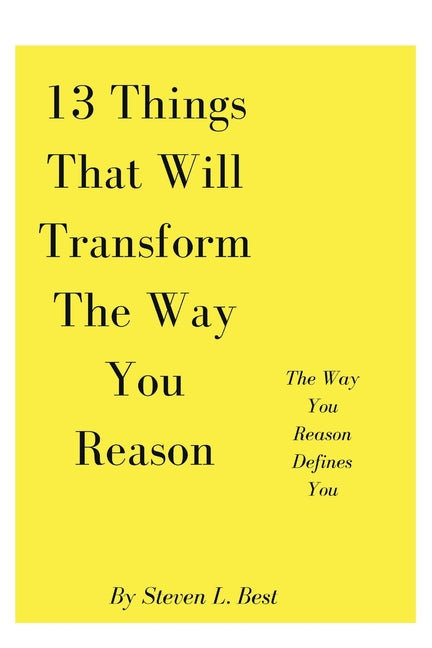 13 Things That Will Transform The Way You Reason

The Way You Reason Defines You

By Steven L. Best